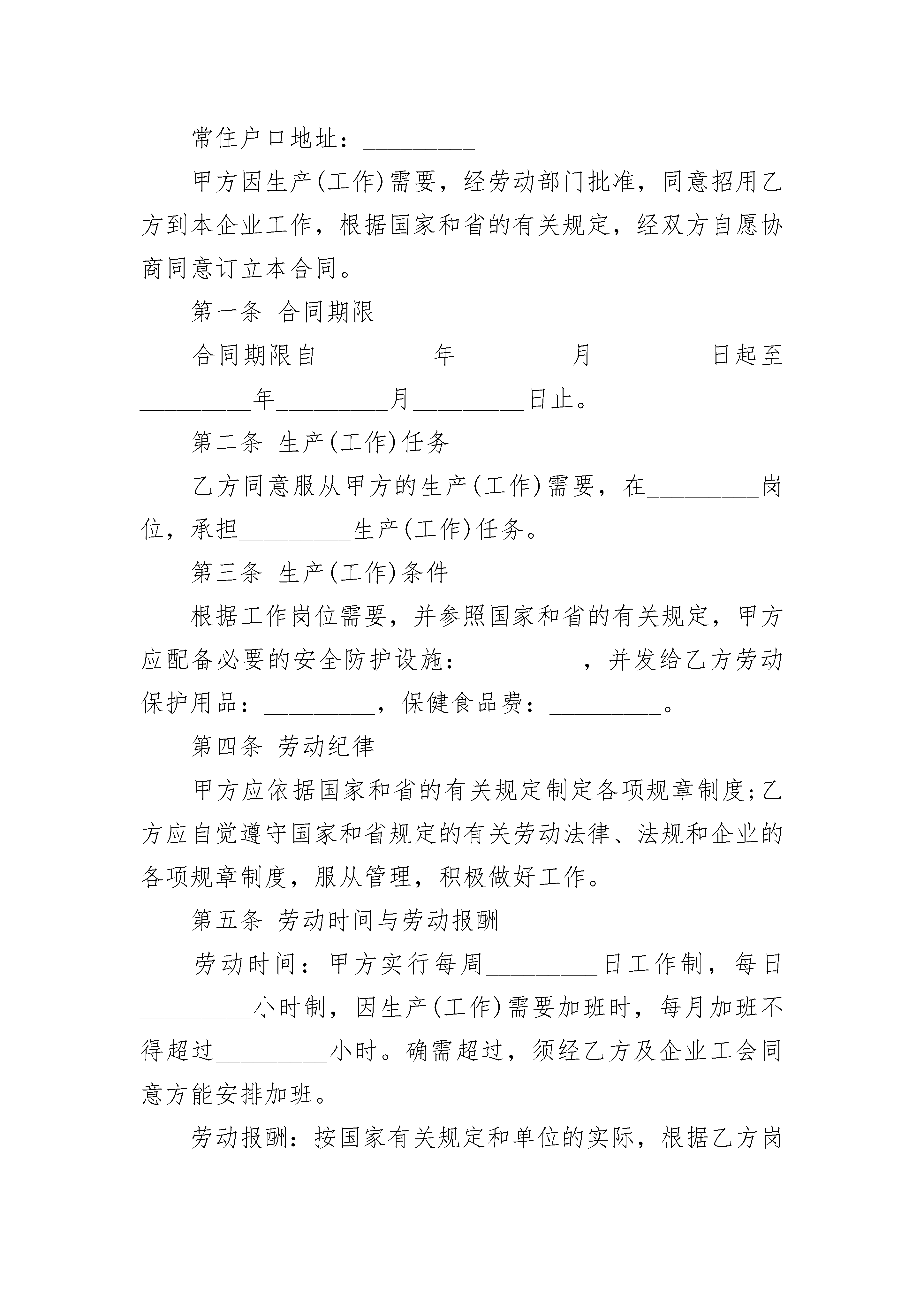 常住户口地址：_________

甲方因生产(工作)需要，经劳动部门批准，同意招用乙方到本企业工作，根据国家和省的有关规定，经双方自愿协商同意订立本合同。

第一条 合同期限

合同期限自_________年_________月_________日起至_________年_________月_________日止。

第二条 生产(工作)任务

乙方同意服从甲方的生产(工作)需要，在_________岗位，承担_________生产(工作)任务。

第三条 生产(工作)条件

根据工作岗位需要，并参照国家和省的有关规定，甲方应配备必要的安全防护设施：_________，并发给乙方劳动保护用品：_________，保健食品费：_________。

第四条 劳动纪律

甲方应依据国家和省的有关规定制定各项规章制度;乙方应自觉遵守国家和省规定的有关劳动法律、法规和企业的各项规章制度，服从管理，积极做好工作。

第五条 劳动时间与劳动报酬

劳动时间：甲方实行每周_________日工作制，每日_________小时制，因生产(工作)需要加班时，每月加班不得超过_________小时。确需超过，须经乙方及企业工会同意方能安排加班。

劳动报酬：按国家有关规定和单位的实际，根据乙方岗